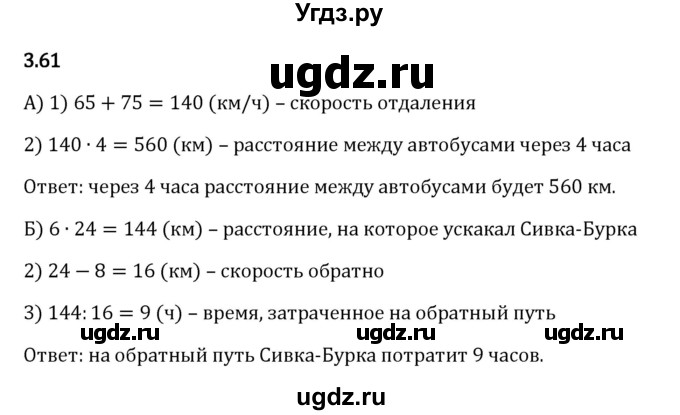 Угдз.ру

3.61

ugdz.ru

А) 1) $65 + 75 = 140$ (км/ч) – скорость отдаления

2) $140 \cdot 4 = 560$ (км) – расстояние между автобусами через 4 часа

Ответ: через 4 часа расстояние между автобусами будет 560 км.

Б) $6 \cdot 24 = 144$ (км) – расстояние, на которое ускакал Сивка-Бурка

2) $24 - 8 = 16$ (км) – скорость обратно

3) $144 : 16 = 9$ (ч) – время, затраченное на обратный путь

ugdz.ru ugdz.ru ugdz.ru

Ответ: на обратный путь Сивка-Бурка потратит 9 часов.

ugdz.ru